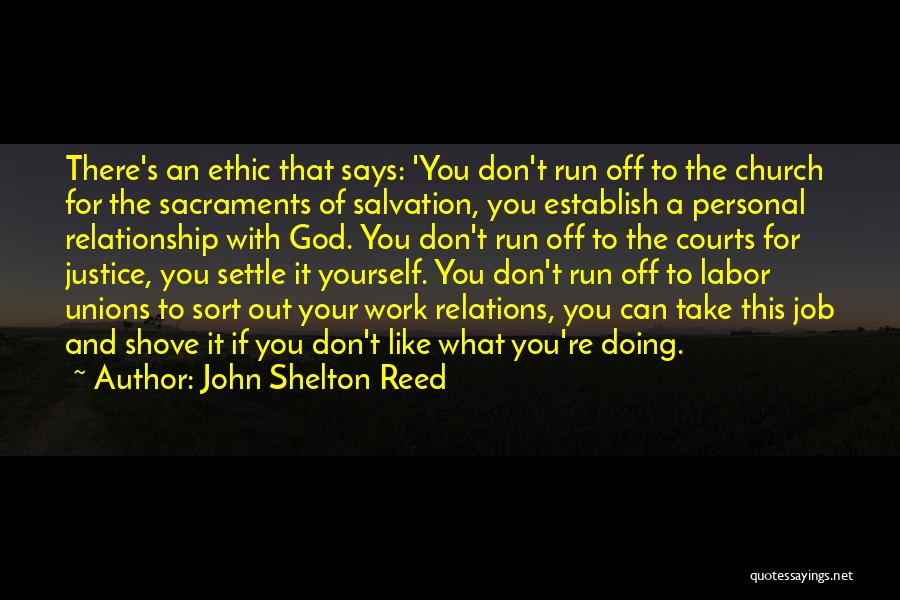 There's an ethic that says: 'You don't run off to the church for the sacraments of salvation, you establish a personal relationship with God. You don't run off to the courts for justice, you settle it yourself. You don't run off to labor unions to sort out your work relations, you can take this job and shove it if you don't like what you're doing.

~ Author: John Shelton Reed

quotessayings.net